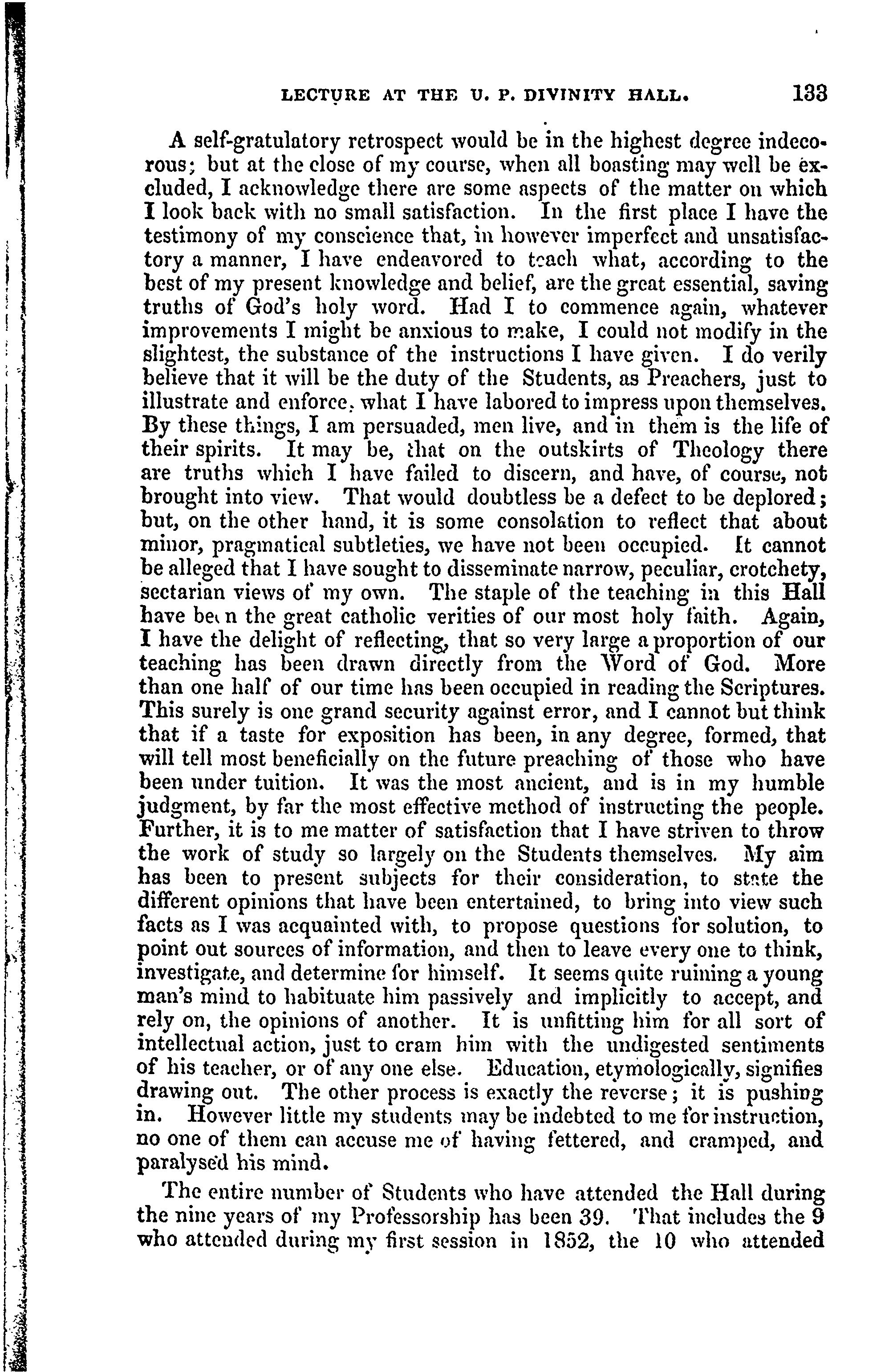 LECTURE AT THE U. P. DIVINITY HALL. 133

A self-gratulatory retrospect would be in the highest degree indecorous; but at the close of my course, when all boasting may well be excluded, I acknowledge there are some aspects of the matter on which I look back with no small satisfaction. In the first place I have the testimony of my conscience that, in however imperfect and unsatisfactory a manner, I have endeavored to teach what, according to the best of my present knowledge and belief, are the great essential, saving truths of God's holy word. Had I to commence again, whatever improvements I might be anxious to make, I could not modify in the slightest, the substance of the instructions I have given. I do verily believe that it will be the duty of the Students, as Preachers, just to illustrate and enforce, what I have labored to impress upon themselves. By these things, I am persuaded, men live, and in them is the life of their spirits. It may be, that on the outskirts of Theology there are truths which I have failed to discern, and have, of course, not brought into view. That would doubtless be a defect to be deplored; but, on the other hand, it is some consolation to reflect that about minor, pragmatical subtleties, we have not been occupied. It cannot be alleged that I have sought to disseminate narrow, peculiar, crotchety, sectarian views of my own. The staple of the teaching in this Hall have been the great catholic verities of our most holy faith. Again, I have the delight of reflecting, that so very large a proportion of our teaching has been drawn directly from the Word of God. More than one half of our time has been occupied in reading the Scriptures. This surely is one grand security against error, and I cannot but think that if a taste for exposition has been, in any degree, formed, that will tell most beneficially on the future preaching of those who have been under tuition. It was the most ancient, and is in my humble judgment, by far the most effective method of instructing the people. Further, it is to me matter of satisfaction that I have striven to throw the work of study so largely on the Students themselves. My aim has been to present subjects for their consideration, to state the different opinions that have been entertained, to bring into view such facts as I was acquainted with, to propose questions for solution, to point out sources of information, and then to leave every one to think, investigate, and determine for himself. It seems quite ruining a young man's mind to habituate him passively and implicitly to accept, and rely on, the opinions of another. It is unfitting him for all sort of intellectual action, just to cram him with the undigested sentiments of his teacher, or of any one else. Education, etymologically, signifies drawing out. The other process is exactly the reverse; it is pushing in. However little my students may be indebted to me for instruction, no one of them can accuse me of having fettered, and cramped, and paralysed his mind.

The entire number of Students who have attended the Hall during the nine years of my Professorship has been 39. That includes the 9 who attended during my first session in 1852, the 10 who attended